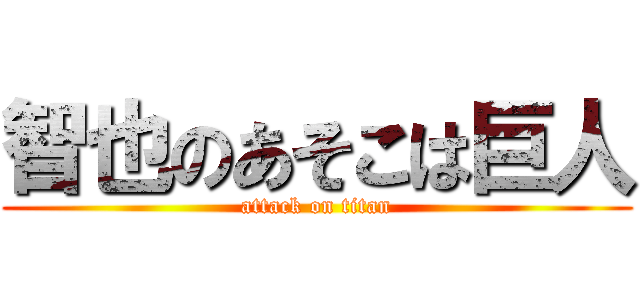 智也のあそこは巨人
attack on titan